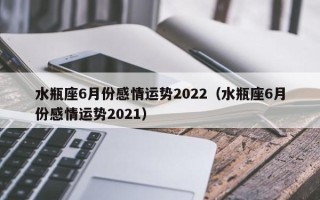 水瓶座6月份感情运势2022（水瓶座6月份感情运势2021）